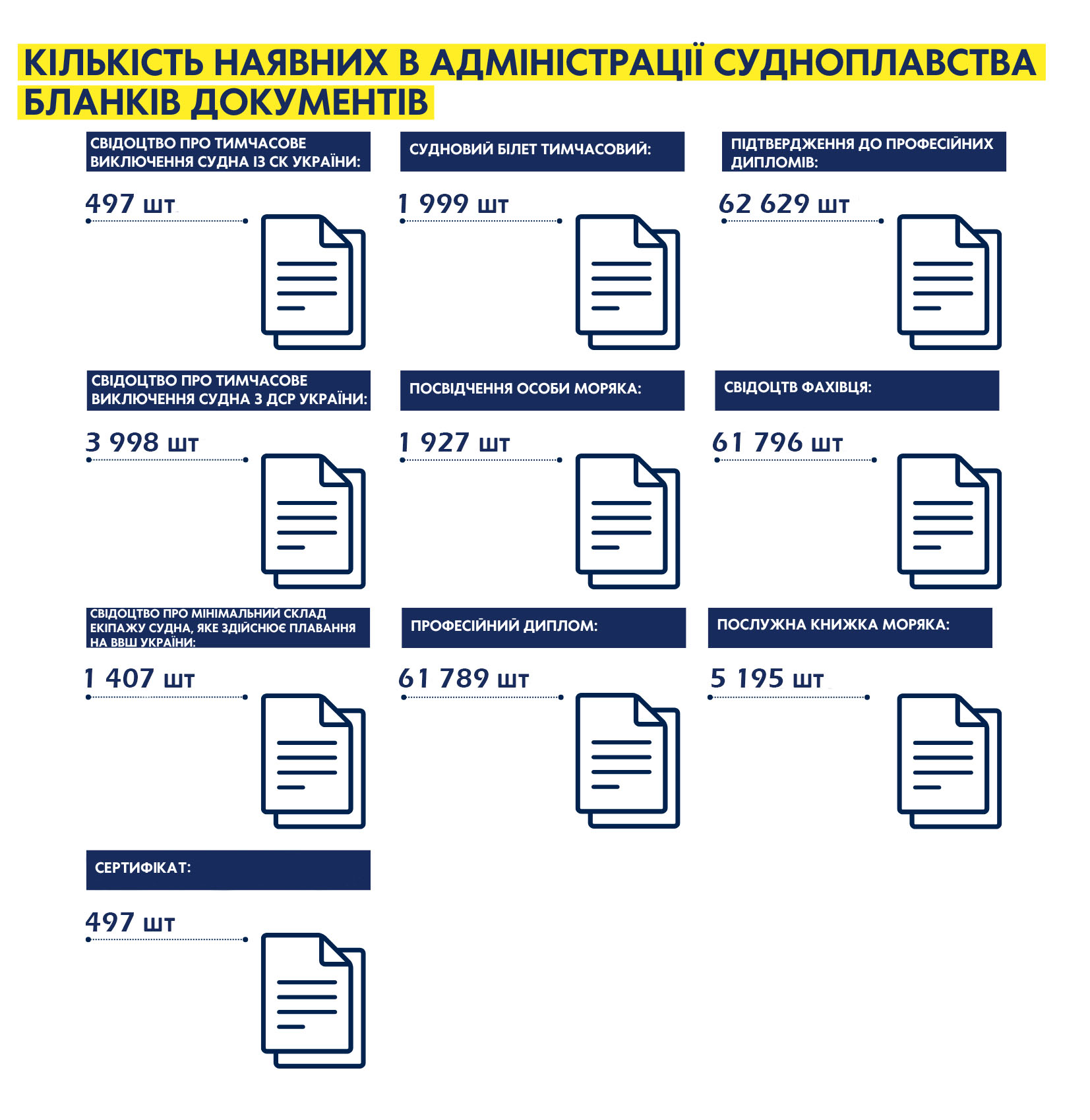 КІЛЬКІСТЬ НАЯВНИХ В АДМІНІСТРАЦІЇ СУДНОПЛАВСТВА БЛАНКІВ ДОКУМЕНТІВ

СВІДОЦТВО ПРО ТИМЧАСОВЕ ВИКЛЮЧЕННЯ СУДНА ІЗ СК УКРАЇНИ:

497 шт

СУДНОВИЙ БІЛЕТ ТИМЧАСОВИЙ:

1 999 шт

ПІДТВЕРДЖЕННЯ ДО ПРОФЕСІЙНИХ ДИПЛОМІВ:

62 629 шт

СВІДОЦТВО ПРО ТИМЧАСОВЕ ВИКЛЮЧЕННЯ СУДНА З ДСР УКРАЇНИ:

3 998 шт

ПОСВІДЧЕННЯ ОСОБИ МОРЯКА:

1 927 шт

СВІДОЦТВ ФАХІВЦЯ:

61 796 шт

СВІДОЦТВО ПРО МІНІМАЛЬНИЙ СКЛАД ЕКІПАЖУ СУДНА, ЯКЕ ЗДІЙСНЮЄ ПЛАВАННЯ НА ВВШ УКРАЇНИ:

1 407 шт

ПРОФЕСІЙНИЙ ДИПЛОМ:

61 789 шт

ПОСЛУЖНА КНИЖКА МОРЯКА:

5 195 шт

СЕРТИФІКАТ:

497 шт